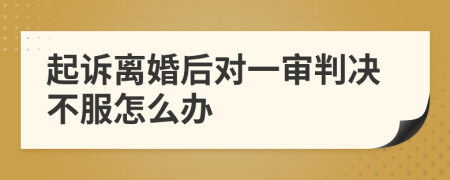 起诉离婚后对一审判决不服怎么办